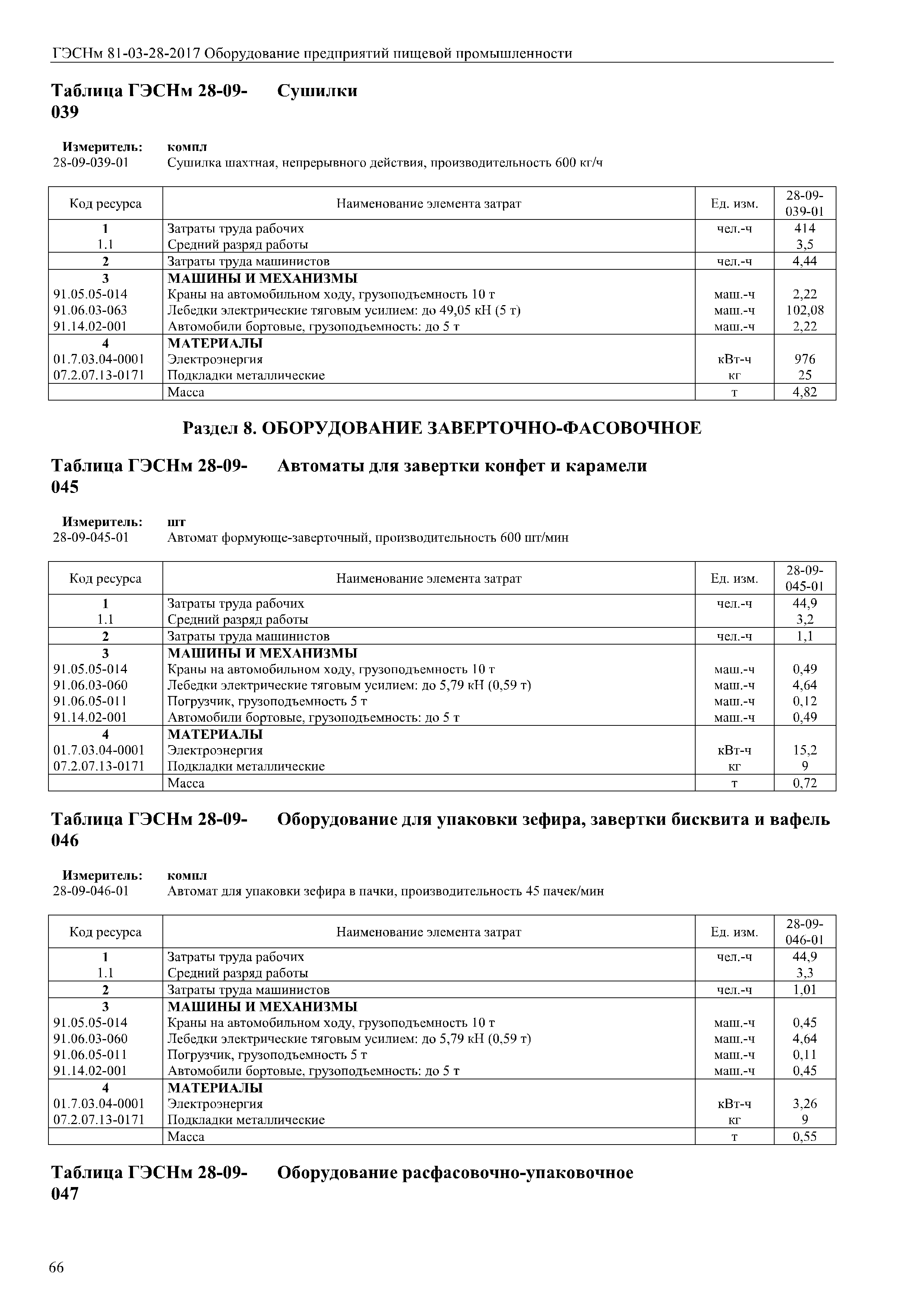 ГЭСНм 81-03-28-2017 Оборудование предприятий пищевой промышленности

Таблица ГЭСНм 28-09-039 Сушилки

Измеритель: компл
28-09-039-01 Сушилка шахтная, непрерывного действия, производительность 600 кг/ч

| Код ресурса | Наименование элемента затрат | Ед. изм. | 28-09-039-01 |
|---|---|---|---|
| 1 | Затраты труда рабочих | чел.-ч | 414 |
| 1.1 | Средний разряд работы | | 3,5 |
| 2 | Затраты труда машинистов | чел.-ч | 4,44 |
| 3 | МАШИНЫ И МЕХАНИЗМЫ | | |
| 91.05.05-014 | Краны на автомобильном ходу, грузоподъемность 10 т | маш.-ч | 2,22 |
| 91.06.03-063 | Лебедки электрические тяговым усилием: до 49,05 кН (5 т) | маш.-ч | 102,08 |
| 91.14.02-001 | Автомобили бортовые, грузоподъемность: до 5 т | маш.-ч | 2,22 |
| 4 | МАТЕРИАЛЫ | | |
| 01.7.03.04-0001 | Электроэнергия | кВт-ч | 976 |
| 07.2.07.13-0171 | Подкладки металлические | кг | 25 |
| | Масса | т | 4,82 |

Раздел 8. ОБОРУДОВАНИЕ ЗАВЕРТОЧНО-ФАСОВОЧНОЕ

Таблица ГЭСНм 28-09-045 Автоматы для завертки конфет и карамели

Измеритель: шт
28-09-045-01 Автомат формующе-заверточный, производительность 600 шт/мин

| Код ресурса | Наименование элемента затрат | Ед. изм. | 28-09-045-01 |
|---|---|---|---|
| 1 | Затраты труда рабочих | чел.-ч | 44,9 |
| 1.1 | Средний разряд работы | | 3,2 |
| 2 | Затраты труда машинистов | чел.-ч | 1,1 |
| 3 | МАШИНЫ И МЕХАНИЗМЫ | | |
| 91.05.05-014 | Краны на автомобильном ходу, грузоподъемность 10 т | маш.-ч | 0,49 |
| 91.06.03-060 | Лебедки электрические тяговым усилием: до 5,79 кН (0,59 т) | маш.-ч | 4,64 |
| 91.06.05-011 | Погрузчик, грузоподъемность 5 т | маш.-ч | 0,12 |
| 91.14.02-001 | Автомобили бортовые, грузоподъемность: до 5 т | маш.-ч | 0,49 |
| 4 | МАТЕРИАЛЫ | | |
| 01.7.03.04-0001 | Электроэнергия | кВт-ч | 15,2 |
| 07.2.07.13-0171 | Подкладки металлические | кг | 9 |
| | Масса | т | 0,72 |

Таблица ГЭСНм 28-09-046 Оборудование для упаковки зефира, завертки бисквита и вафель

Измеритель: компл
28-09-046-01 Автомат для упаковки зефира в пачки, производительность 45 пачек/мин

| Код ресурса | Наименование элемента затрат | Ед. изм. | 28-09-046-01 |
|---|---|---|---|
| 1 | Затраты труда рабочих | чел.-ч | 44,9 |
| 1.1 | Средний разряд работы | | 3,3 |
| 2 | Затраты труда машинистов | чел.-ч | 1,01 |
| 3 | МАШИНЫ И МЕХАНИЗМЫ | | |
| 91.05.05-014 | Краны на автомобильном ходу, грузоподъемность 10 т | маш.-ч | 0,45 |
| 91.06.03-060 | Лебедки электрические тяговым усилием: до 5,79 кН (0,59 т) | маш.-ч | 4,64 |
| 91.06.05-011 | Погрузчик, грузоподъемность 5 т | маш.-ч | 0,11 |
| 91.14.02-001 | Автомобили бортовые, грузоподъемность: до 5 т | маш.-ч | 0,45 |
| 4 | МАТЕРИАЛЫ | | |
| 01.7.03.04-0001 | Электроэнергия | кВт-ч | 3,26 |
| 07.2.07.13-0171 | Подкладки металлические | кг | 9 |
| | Масса | т | 0,55 |

Таблица ГЭСНм 28-09-047 Оборудование расфасовочно-упаковочное

66